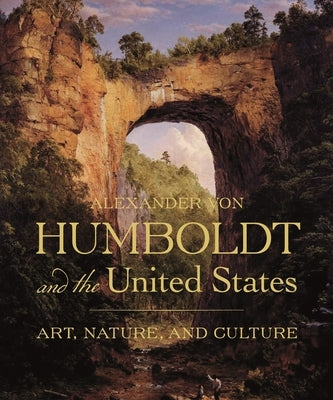 ALEXANDER VON
HUMBOLDT
and the United States

ART, NATURE, AND CULTURE